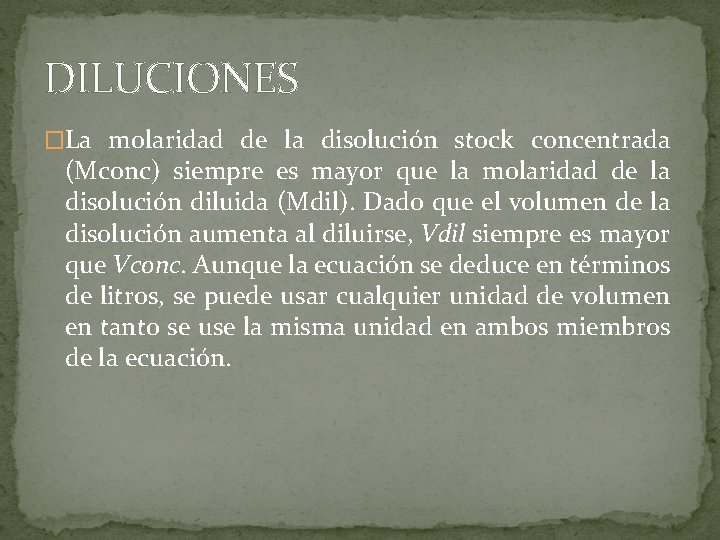 DILUCIONES

La molaridad de la disolución stock concentrada (Mconc) siempre es mayor que la molaridad de la disolución diluida (Mdil). Dado que el volumen de la disolución aumenta al diluirse, Vdil siempre es mayor que Vconc. Aunque la ecuación se deduce en términos de litros, se puede usar cualquier unidad de volumen en tanto se use la misma unidad en ambos miembros de la ecuación.